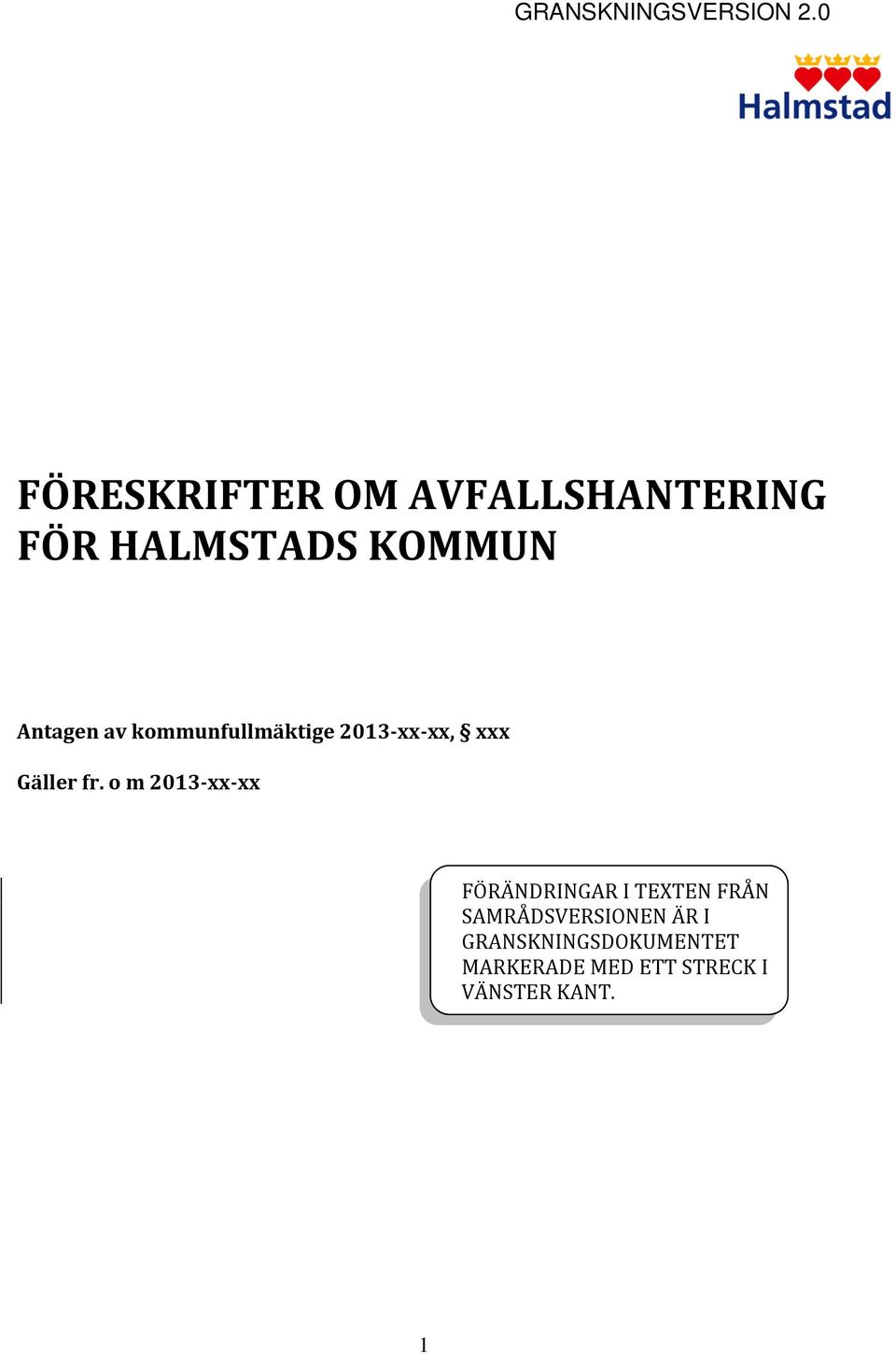 GRANSKNINGSVERSION 2.0

Halmstad

FÖRESKRIFTER OM AVFALLSHANTERING FÖR HALMSTADS KOMMUN

Antagen av kommunfullmäktige 2013-xx-xx, § xxx

Gäller fr. o m 2013-xx-xx

FÖRÄNDRINGAR I TEXTEN FRÅN SAMRÅDSVERSIONEN ÄR I GRANSKNINGSDOKUMENTET MARKERADE MED ETT STRECK I VÄNSTER KANT.

1